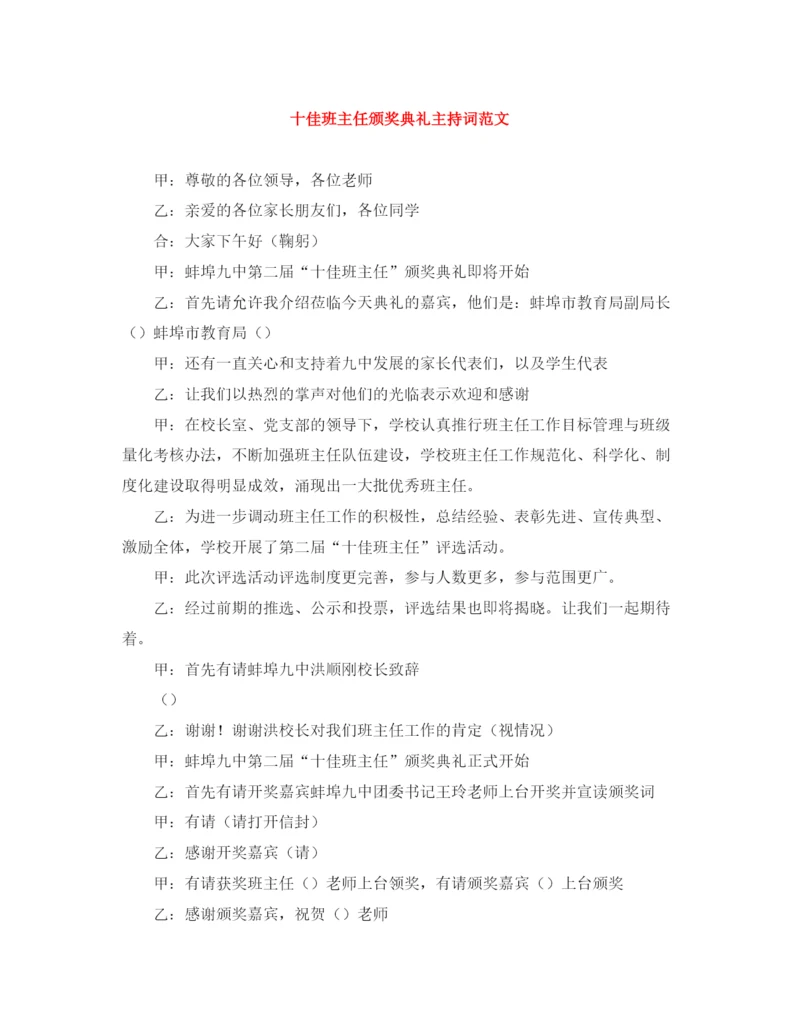 十佳班主任颁奖典礼主持词范文

甲：尊敬的各位领导，各位老师

乙：亲爱的各位家长朋友们，各位同学

合：大家下午好（鞠躬）

甲：蚌埠九中第二届“十佳班主任”颁奖典礼即将开始

乙：首先请允许我介绍莅临今天典礼的嘉宾，他们是：蚌埠市教育局副局长（）蚌埠市教育局（）

甲：还有一直关心和支持着九中发展的家长代表们，以及学生代表

乙：让我们以热烈的掌声对他们的光临表示欢迎和感谢

甲：在校长室、党支部的领导下，学校认真推行班主任工作目标管理与班级量化考核办法，不断加强班主任队伍建设，学校班主任工作规范化、科学化、制度化建设取得明显成效，涌现出一大批优秀班主任。

乙：为进一步调动班主任工作的积极性，总结经验、表彰先进、宣传典型、激励全体，学校开展了第二届“十佳班主任”评选活动。

甲：此次评选活动评选制度更完善，参与人数更多，参与范围更广。

乙：经过前期的推选、公示和投票，评选结果也即将揭晓。让我们一起期待着。

甲：首先有请蚌埠九中洪顺刚校长致辞

（）

乙：谢谢！谢谢洪校长对我们班主任工作的肯定（视情况）

甲：蚌埠九中第二届“十佳班主任”颁奖典礼正式开始

乙：首先有请开奖嘉宾蚌埠九中团委书记王玲老师上台开奖并宣读颁奖词

甲：有请（请打开信封）

乙：感谢开奖嘉宾（请）

甲：有请获奖班主任（）老师上台领奖，有请颁奖嘉宾（）上台颁奖

乙：感谢颁奖嘉宾，祝贺（）老师